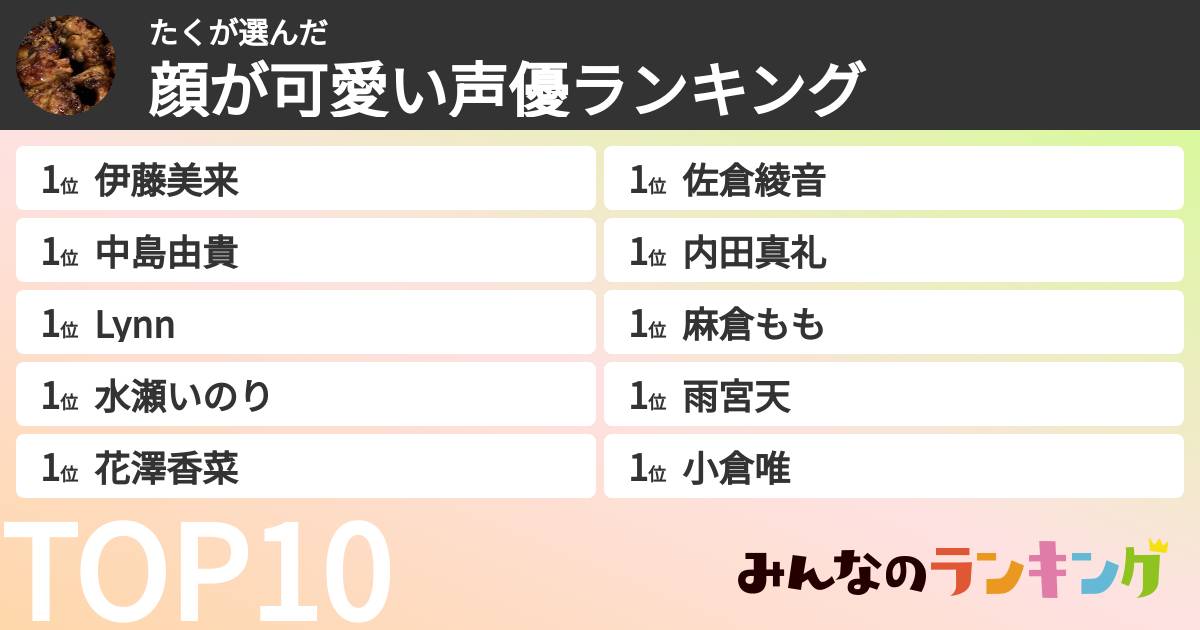 たくが選んだ
顔が可愛い声優ランキング

1位 伊藤美来
1位 中島由貴
1位 Lynn
1位 水瀬いのり
1位 花澤香菜

1位 佐倉綾音
1位 内田真礼
1位 麻倉もも
1位 雨宮天
1位 小倉唯

TOP10

みんなのランキング